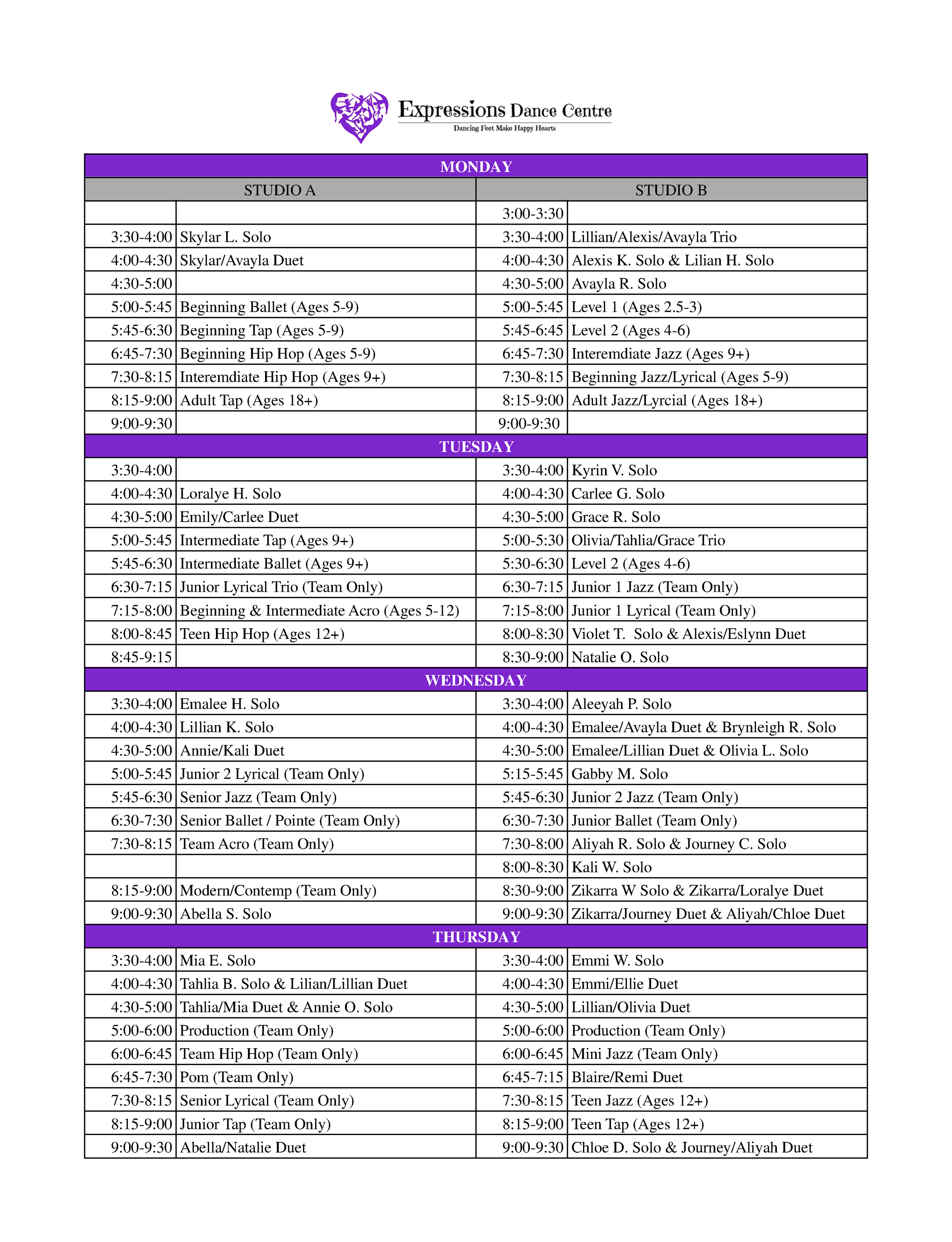 Expressions Dance Centre
Dancing Feet Make Happy Hearts

| MONDAY | | | |
|---|---|---|---|
| STUDIO A | | STUDIO B | |
| | | 3:00-3:30 | |
| 3:30-4:00 | Skylar L. Solo | 3:30-4:00 | Lillian/Alexis/Avayla Trio |
| 4:00-4:30 | Skylar/Avayla Duet | 4:00-4:30 | Alexis K. Solo & Lilian H. Solo |
| 4:30-5:00 | | 4:30-5:00 | Avayla R. Solo |
| 5:00-5:45 | Beginning Ballet (Ages 5-9) | 5:00-5:45 | Level 1 (Ages 2.5-3) |
| 5:45-6:30 | Beginning Tap (Ages 5-9) | 5:45-6:45 | Level 2 (Ages 4-6) |
| 6:45-7:30 | Beginning Hip Hop (Ages 5-9) | 6:45-7:30 | Interemdiate Jazz (Ages 9+) |
| 7:30-8:15 | Interemdiate Hip Hop (Ages 9+) | 7:30-8:15 | Beginning Jazz/Lyrical (Ages 5-9) |
| 8:15-9:00 | Adult Tap (Ages 18+) | 8:15-9:00 | Adult Jazz/Lyrcial (Ages 18+) |
| 9:00-9:30 | | 9:00-9:30 | |
| TUESDAY | | | |
| 3:30-4:00 | | 3:30-4:00 | Kyrin V. Solo |
| 4:00-4:30 | Loralye H. Solo | 4:00-4:30 | Carlee G. Solo |
| 4:30-5:00 | Emily/Carlee Duet | 4:30-5:00 | Grace R. Solo |
| 5:00-5:45 | Intermediate Tap (Ages 9+) | 5:00-5:30 | Olivia/Tahlia/Grace Trio |
| 5:45-6:30 | Intermediate Ballet (Ages 9+) | 5:30-6:30 | Level 2 (Ages 4-6) |
| 6:30-7:15 | Junior Lyrical Trio (Team Only) | 6:30-7:15 | Junior 1 Jazz (Team Only) |
| 7:15-8:00 | Beginning & Intermediate Acro (Ages 5-12) | 7:15-8:00 | Junior 1 Lyrical (Team Only) |
| 8:00-8:45 | Teen Hip Hop (Ages 12+) | 8:00-8:30 | Violet T. Solo & Alexis/Eslynn Duet |
| 8:45-9:15 | | 8:30-9:00 | Natalie O. Solo |
| WEDNESDAY | | | |
| 3:30-4:00 | Emalee H. Solo | 3:30-4:00 | Aleeyah P. Solo |
| 4:00-4:30 | Lillian K. Solo | 4:00-4:30 | Emalee/Avayla Duet & Brynleigh R. Solo |
| 4:30-5:00 | Annie/Kali Duet | 4:30-5:00 | Emalee/Lillian Duet & Olivia L. Solo |
| 5:00-5:45 | Junior 2 Lyrical (Team Only) | 5:15-5:45 | Gabby M. Solo |
| 5:45-6:30 | Senior Jazz (Team Only) | 5:45-6:30 | Junior 2 Jazz (Team Only) |
| 6:30-7:30 | Senior Ballet / Pointe (Team Only) | 6:30-7:30 | Junior Ballet (Team Only) |
| 7:30-8:15 | Team Acro (Team Only) | 7:30-8:00 | Aliyah R. Solo & Journey C. Solo |
| | | 8:00-8:30 | Kali W. Solo |
| 8:15-9:00 | Modern/Contemp (Team Only) | 8:30-9:00 | Zikarra W Solo & Zikarra/Loralye Duet |
| 9:00-9:30 | Abella S. Solo | 9:00-9:30 | Zikarra/Journey Duet & Aliyah/Chloe Duet |
| THURSDAY | | | |
| 3:30-4:00 | Mia E. Solo | 3:30-4:00 | Emmi W. Solo |
| 4:00-4:30 | Tahlia B. Solo & Lilian/Lillian Duet | 4:00-4:30 | Emmi/Ellie Duet |
| 4:30-5:00 | Tahlia/Mia Duet & Annie O. Solo | 4:30-5:00 | Lillian/Olivia Duet |
| 5:00-6:00 | Production (Team Only) | 5:00-6:00 | Production (Team Only) |
| 6:00-6:45 | Team Hip Hop (Team Only) | 6:00-6:45 | Mini Jazz (Team Only) |
| 6:45-7:30 | Pom (Team Only) | 6:45-7:15 | Blaire/Remi Duet |
| 7:30-8:15 | Senior Lyrical (Team Only) | 7:30-8:15 | Teen Jazz (Ages 12+) |
| 8:15-9:00 | Junior Tap (Team Only) | 8:15-9:00 | Teen Tap (Ages 12+) |
| 9:00-9:30 | Abella/Natalie Duet | 9:00-9:30 | Chloe D. Solo & Journey/Aliyah Duet |